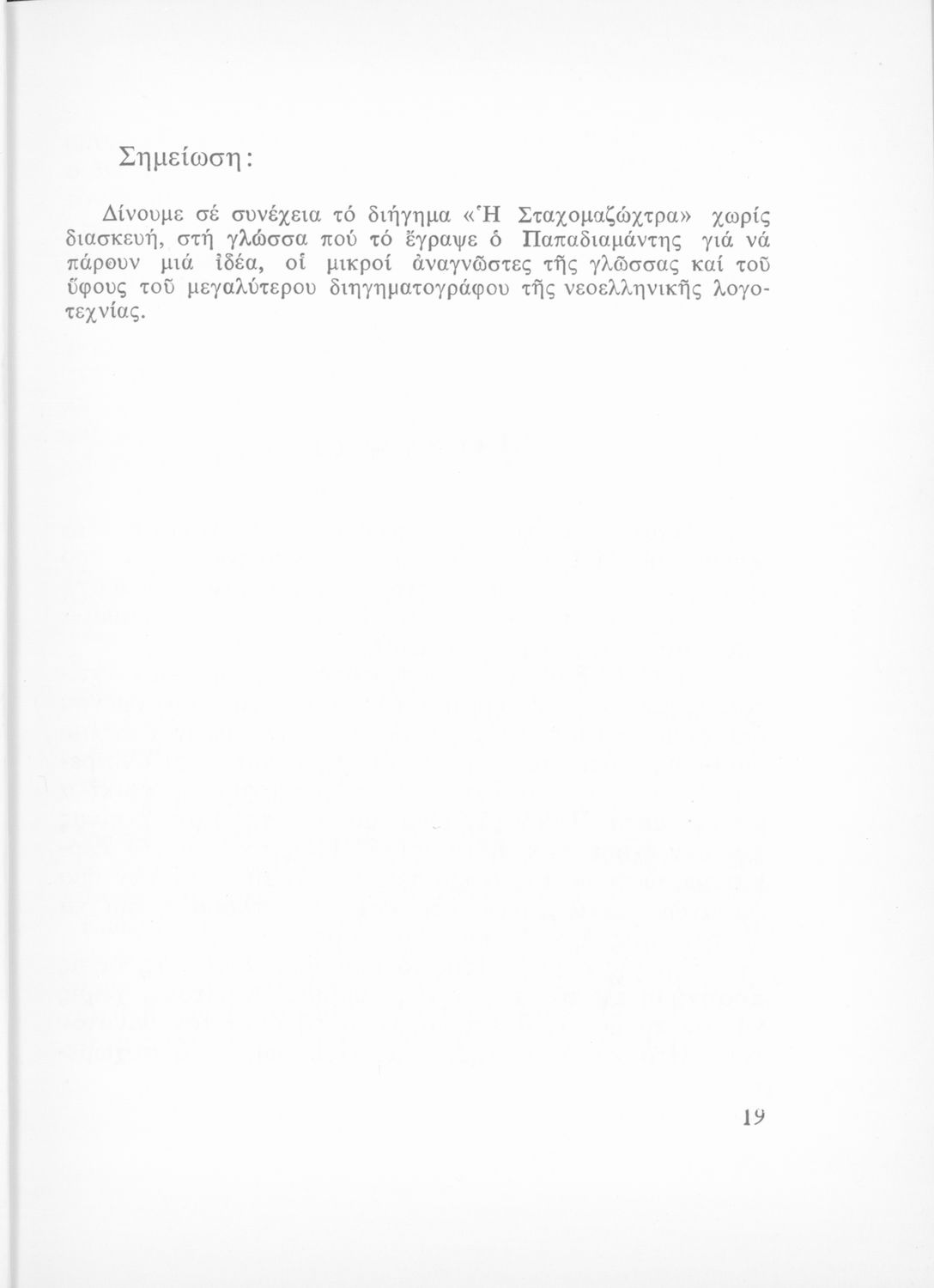 Σημείωση:

Δίνουμε σέ συνέχεια τό διήγημα «Ἡ Σταχομαζώχτρα» χωρίς διασκευή, στή γλώσσα πού τό ἔγραψε ὁ Παπαδιαμάντης γιά νά πάρουν μιά ἰδέα, οἱ μικροί ἀναγνῶστες τῆς γλῶσσας καί τοῦ ὕφους τοῦ μεγαλύτερου διηγηματογράφου τῆς νεοελληνικῆς λογοτεχνίας.

19